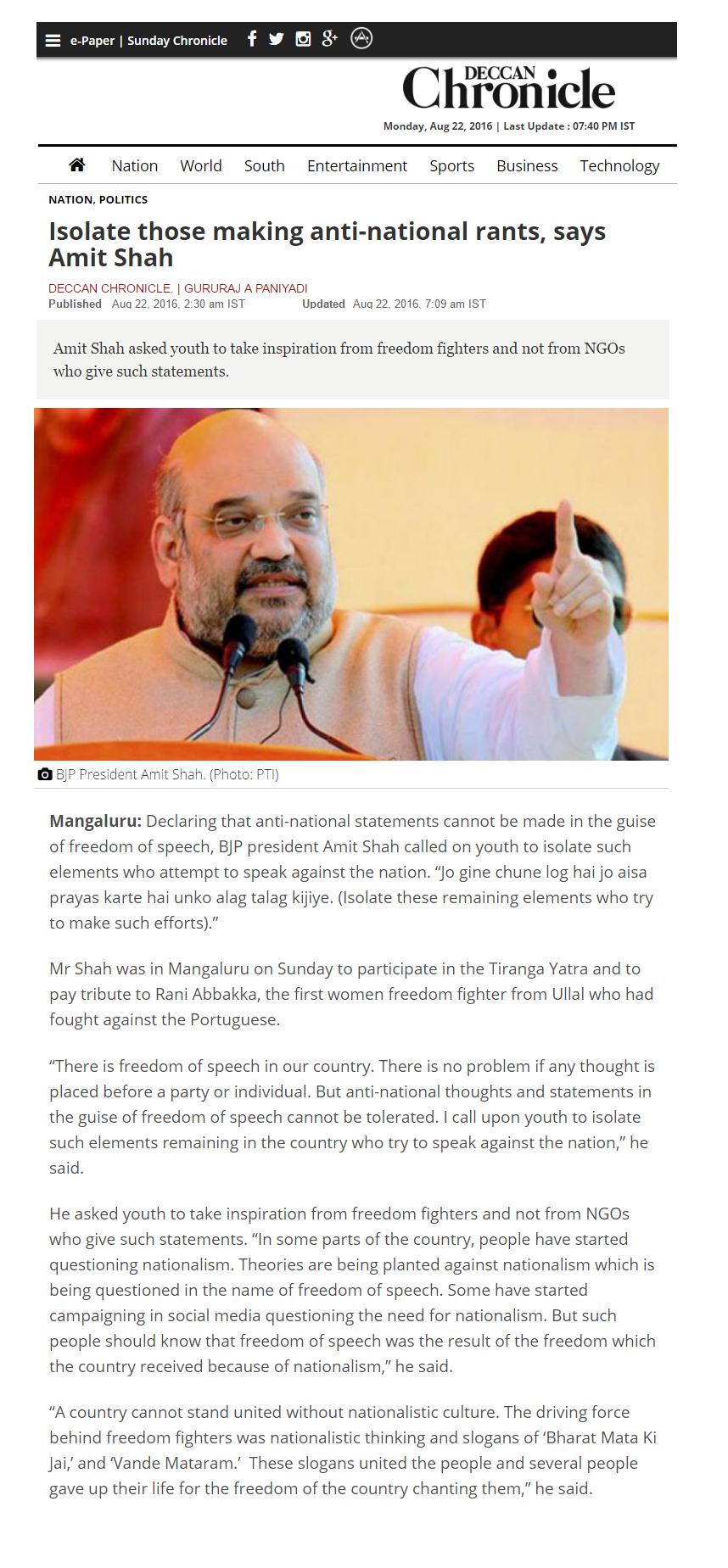 e-Paper | Sunday Chronicle

DECCAN Chronicle

Monday, Aug 22, 2016 | Last Update : 07:40 PM IST

Nation World South Entertainment Sports Business Technology

NATION, POLITICS

Isolate those making anti-national rants, says Amit Shah

DECCAN CHRONICLE. | GURURAJ A PANIYADI
Published Aug 22, 2016, 2:30 am IST Updated Aug 22, 2016, 7:09 am IST

Amit Shah asked youth to take inspiration from freedom fighters and not from NGOs who give such statements.

BJP President Amit Shah. (Photo: PTI)

Mangaluru: Declaring that anti-national statements cannot be made in the guise of freedom of speech, BJP president Amit Shah called on youth to isolate such elements who attempt to speak against the nation. “Jo gine chune log hai jo aisa prayas karte hai unko alag talag kijiye. (Isolate these remaining elements who try to make such efforts).”

Mr Shah was in Mangaluru on Sunday to participate in the Tiranga Yatra and to pay tribute to Rani Abbakka, the first women freedom fighter from Ullal who had fought against the Portuguese.

“There is freedom of speech in our country. There is no problem if any thought is placed before a party or individual. But anti-national thoughts and statements in the guise of freedom of speech cannot be tolerated. I call upon youth to isolate such elements remaining in the country who try to speak against the nation,” he said.

He asked youth to take inspiration from freedom fighters and not from NGOs who give such statements. “In some parts of the country, people have started questioning nationalism. Theories are being planted against nationalism which is being questioned in the name of freedom of speech. Some have started campaigning in social media questioning the need for nationalism. But such people should know that freedom of speech was the result of the freedom which the country received because of nationalism,” he said.

“A country cannot stand united without nationalistic culture. The driving force behind freedom fighters was nationalistic thinking and slogans of ‘Bharat Mata Ki Jai,’ and ‘Vande Mataram.’ These slogans united the people and several people gave up their life for the freedom of the country chanting them,” he said.